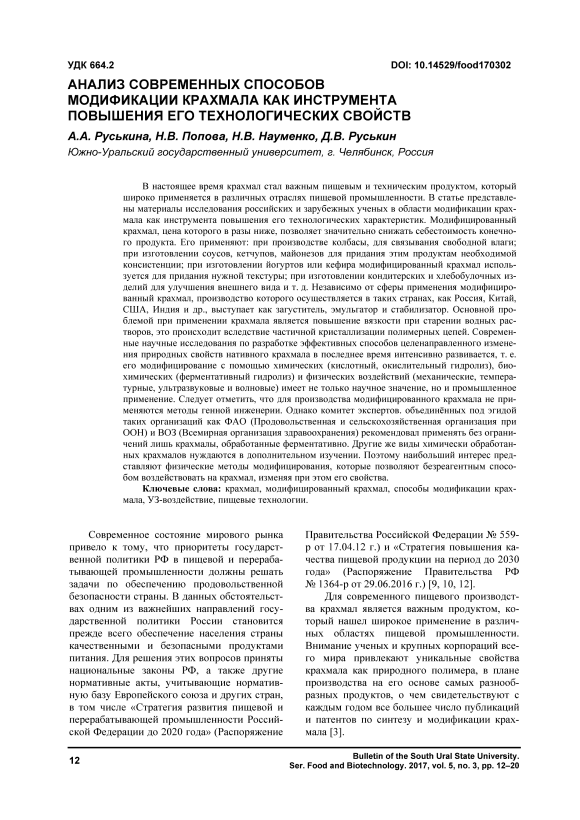 УДК 664.2

DOI: 10.14529/food170302

АНАЛИЗ СОВРЕМЕННЫХ СПОСОБОВ МОДИФИКАЦИИ КРАХМАЛА КАК ИНСТРУМЕНТА ПОВЫШЕНИЯ ЕГО ТЕХНОЛОГИЧЕСКИХ СВОЙСТВ

А.А. Руськина, Н.В. Попова, Н.В. Науменко, Д.В. Руськин

Южно-Уральский государственный университет, г. Челябинск, Россия

В настоящее время крахмал стал важным пищевым и техническим продуктом, который широко применяется в различных отраслях пищевой промышленности. В статье представлены материалы исследования российских и зарубежных ученых в области модификации крахмала как инструмента повышения его технологических характеристик. Модифицированный крахмал, цена которого в разы ниже, позволяет значительно снижать себестоимость конечного продукта. Его применяют: при производстве колбасы, для связывания свободной влаги; при изготовлении соусов, кетчупов, майонезов для придания этим продуктам необходимой консистенции; при изготовлении йогуртов или кефира модифицированный крахмал используется для придания нужной текстуры; при изготовлении кондитерских и хлебобулочных изделий для улучшения внешнего вида и т. д. Независимо от сферы применения модифицированный крахмал, производство которого осуществляется в таких странах, как Россия, Китай, США, Индия и др., выступает как загуститель, эмульгатор и стабилизатор. Основной проблемой при применении крахмала является повышение вязкости при старении водных растворов, это происходит вследствие частичной кристаллизации полимерных цепей. Современные научные исследования по разработке эффективных способов целенаправленного изменения природных свойств нативного крахмала в последнее время интенсивно развивается, т. е. его модифицирование с помощью химических (кислотный, окислительный гидролиз), биохимических (ферментативный гидролиз) и физических воздействий (механические, температурные, ультразвуковые и волновые) имеет не только научное значение, но и промышленное применение. Следует отметить, что для производства модифицированного крахмала не применяются методы генной инженерии. Однако комитет экспертов. объединённых под эгидой таких организаций как ФАО (Продовольственная и сельскохозяйственная организация при ООН) и ВОЗ (Всемирная организация здравоохранения) рекомендовал применять без ограничений лишь крахмалы, обработанные ферментативно. Другие же виды химически обработанных крахмалов нуждаются в дополнительном изучении. Поэтому наибольший интерес представляют физические методы модифицирования, которые позволяют безреагентным способом воздействовать на крахмал, изменяя при этом его свойства.

Ключевые слова: крахмал, модифицированный крахмал, способы модификации крахмала, УЗ-воздействие, пищевые технологии.

Современное состояние мирового рынка привело к тому, что приоритеты государственной политики РФ в пищевой и перерабатывающей промышленности должны решать задачи по обеспечению продовольственной безопасности страны. В данных обстоятельствах одним из важнейших направлений государственной политики России становится прежде всего обеспечение населения страны качественными и безопасными продуктами питания. Для решения этих вопросов приняты национальные законы РФ, а также другие нормативные акты, учитывающие нормативную базу Европейского союза и других стран, в том числе «Стратегия развития пищевой и перерабатывающей промышленности Российской Федерации до 2020 года» (Распоряжение Правительства Российской Федерации № 559-р от 17.04.12 г.) и «Стратегия повышения качества пищевой продукции на период до 2030 года» (Распоряжение Правительства РФ № 1364-р от 29.06.2016 г.) [9, 10, 12].

Для современного пищевого производства крахмал является важным продуктом, который нашел широкое применение в различных областях пищевой промышленности. Внимание ученых и крупных корпораций всего мира привлекают уникальные свойства крахмала как природного полимера, в плане производства на его основе самых разнообразных продуктов, о чем свидетельствуют с каждым годом все большее число публикаций и патентов по синтезу и модификации крахмала [3].

12

Bulletin of the South Ural State University. Ser. Food and Biotechnology. 2017, vol. 5, no. 3, pp. 12–20